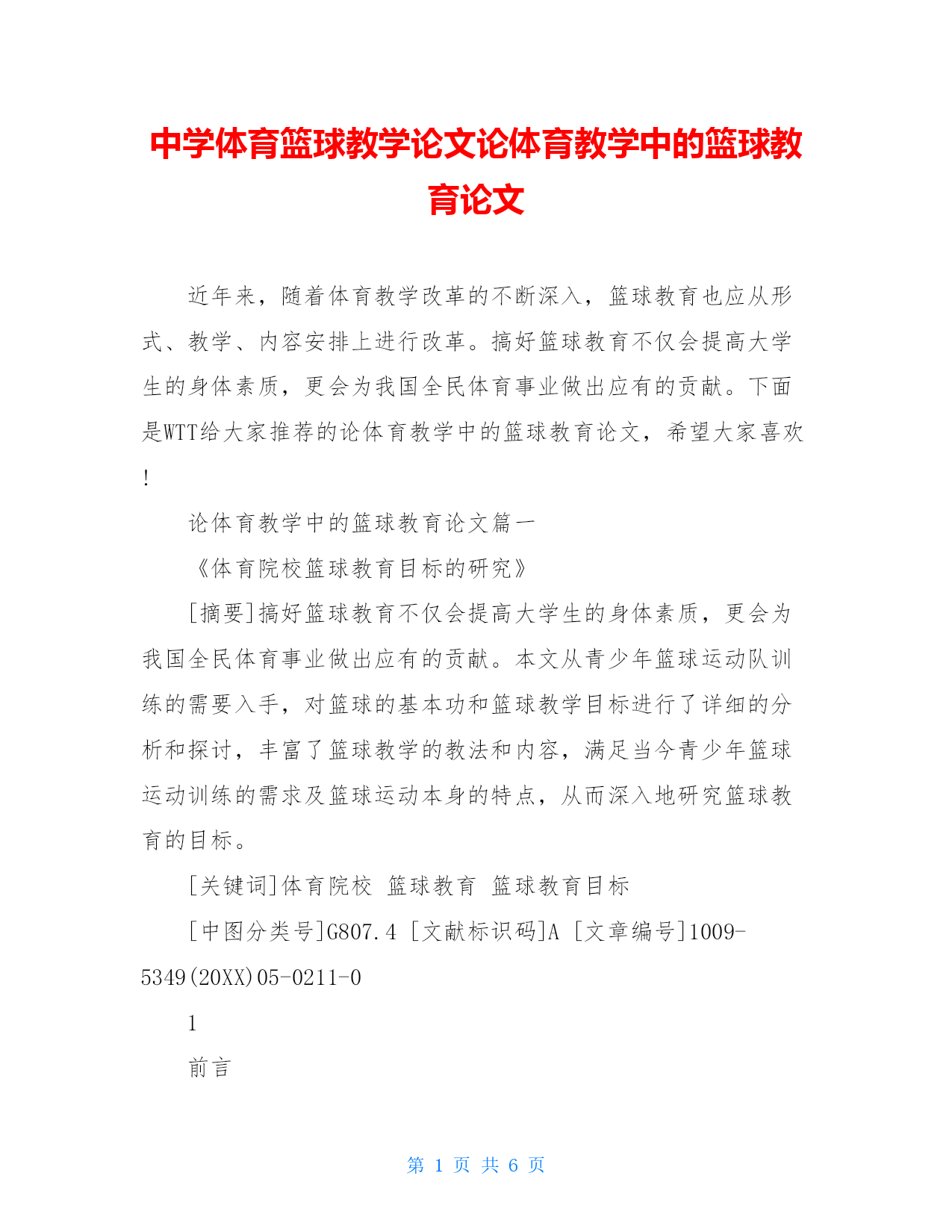 中学体育篮球教学论文论体育教学中的篮球教育论文

近年来，随着体育教学改革的不断深入，篮球教育也应从形式、教学、内容安排上进行改革。搞好篮球教育不仅会提高大学生的身体素质，更会为我国全民体育事业做出应有的贡献。下面是WTT给大家推荐的论体育教学中的篮球教育论文，希望大家喜欢!

论体育教学中的篮球教育论文篇一

《体育院校篮球教育目标的研究》

[摘要]搞好篮球教育不仅会提高大学生的身体素质，更会为我国全民体育事业做出应有的贡献。本文从青少年篮球运动队训练的需要入手，对篮球的基本功和篮球教学目标进行了详细的分析和探讨，丰富了篮球教学的教法和内容，满足当今青少年篮球运动训练的需求及篮球运动本身的特点，从而深入地研究篮球教育的目标。

[关键词]体育院校 篮球教育 篮球教育目标

[中图分类号]G807.4 [文献标识码]A [文章编号]1009-5349(20XX)05-0211-0

1

前言

第 1 页 共 6 页